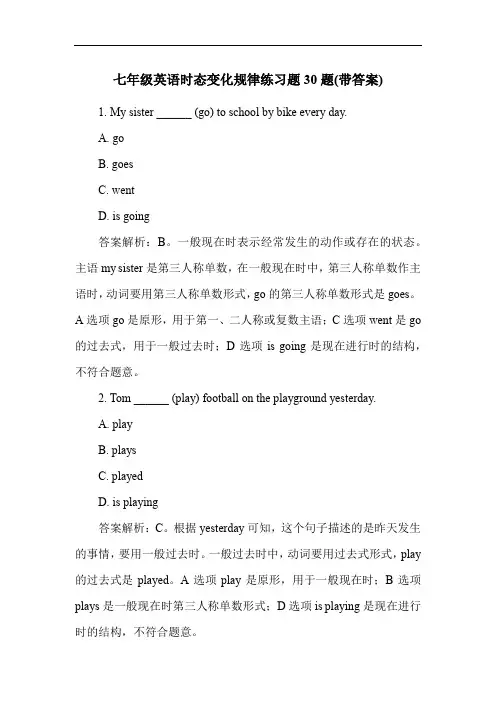 七年级英语时态变化规律练习题 30 题(带答案)

1. My sister ______ (go) to school by bike every day.

A. go

B. goes

C. went

D. is going

答案解析：B。一般现在时表示经常发生的动作或存在的状态。主语 my sister 是第三人称单数，在一般现在时中，第三人称单数作主语时，动词要用第三人称单数形式，go 的第三人称单数形式是 goes。A 选项 go 是原形，用于第一、二人称或复数主语；C 选项 went 是 go 的过去式，用于一般过去时；D 选项 is going 是现在进行时的结构，不符合题意。

2. Tom ______ (play) football on the playground yesterday.

A. play

B. plays

C. played

D. is playing

答案解析：C。根据 yesterday 可知，这个句子描述的是昨天发生的事情，要用一般过去时。一般过去时中，动词要用过去式形式，play 的过去式是 played。A 选项 play 是原形，用于一般现在时；B 选项 plays 是一般现在时第三人称单数形式；D 选项 is playing 是现在进行时的结构，不符合题意。